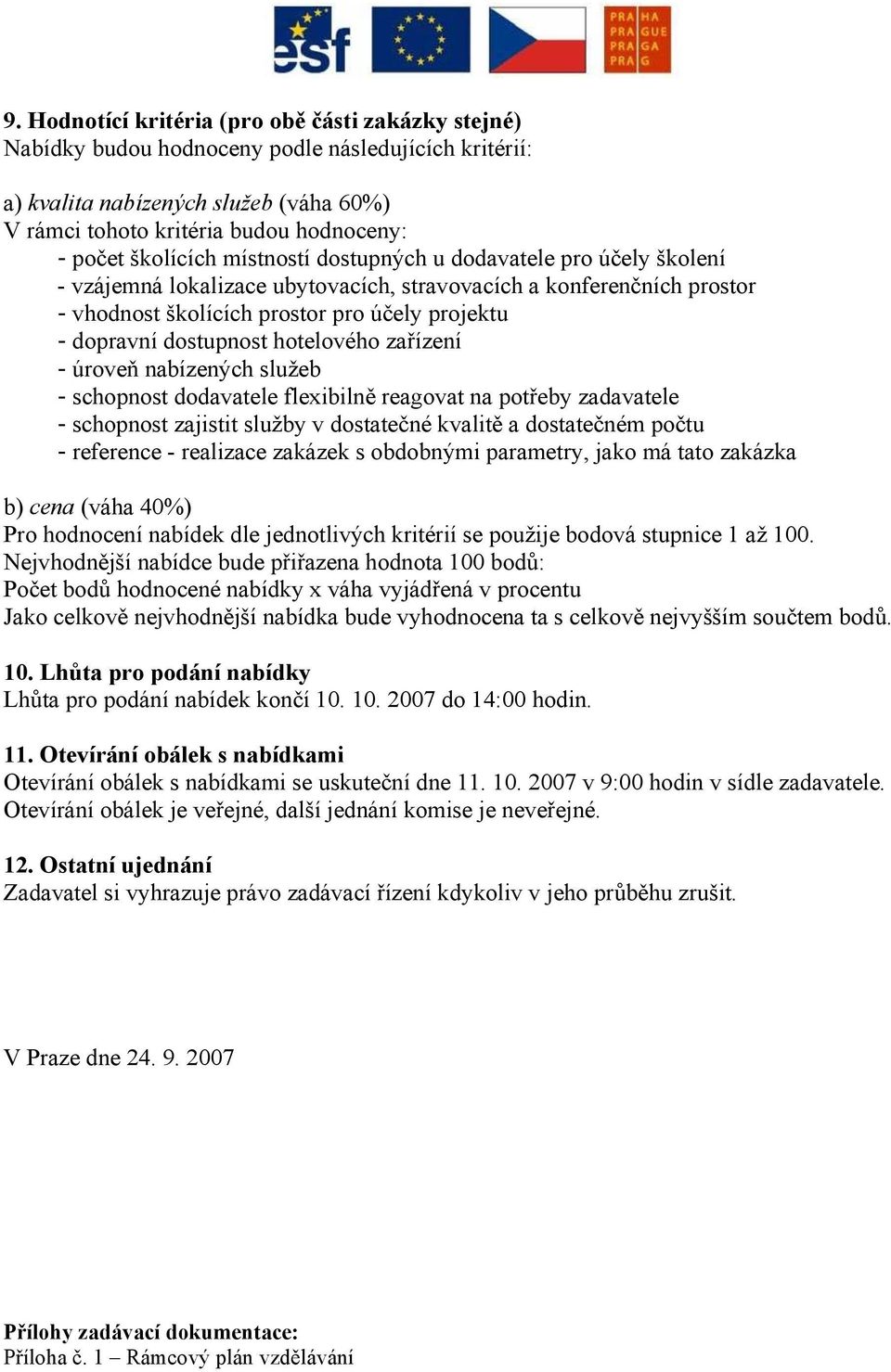 esf

PRA HA
PRA GUE
PRA GA
PRA G

9. Hodnotící kritéria (pro obě části zakázky stejné)
Nabídky budou hodnoceny podle následujících kritérií:

a) kvalita nabízených služeb (váha 60%)
V rámci tohoto kritéria budou hodnoceny:
- počet školících místností dostupných u dodavatele pro účely školení
- vzájemná lokalizace ubytovacích, stravovacích a konferenčních prostor
- vhodnost školících prostor pro účely projektu
- dopravní dostupnost hotelového zařízení
- úroveň nabízených služeb
- schopnost dodavatele flexibilně reagovat na potřeby zadavatele
- schopnost zajistit služby v dostatečné kvalitě a dostatečném počtu
- reference - realizace zakázek s obdobnými parametry, jako má tato zakázka

b) cena (váha 40%)
Pro hodnocení nabídek dle jednotlivých kritérií se použije bodová stupnice 1 až 100.
Nejvhodnější nabídce bude přiřazena hodnota 100 bodů:
Počet bodů hodnocené nabídky x váha vyjádřená v procentu
Jako celkově nejvhodnější nabídka bude vyhodnocena ta s celkově nejvyšším součtem bodů.

10. Lhůta pro podání nabídky
Lhůta pro podání nabídek končí 10. 10. 2007 do 14:00 hodin.

11. Otevírání obálek s nabídkami
Otevírání obálek s nabídkami se uskuteční dne 11. 10. 2007 v 9:00 hodin v sídle zadavatele.
Otevírání obálek je veřejné, další jednání komise je neveřejné.

12. Ostatní ujednání
Zadavatel si vyhrazuje právo zadávací řízení kdykoliv v jeho průběhu zrušit.

V Praze dne 24. 9. 2007

Přílohy zadávací dokumentace:
Příloha č. 1 – Rámcový plán vzdělávání